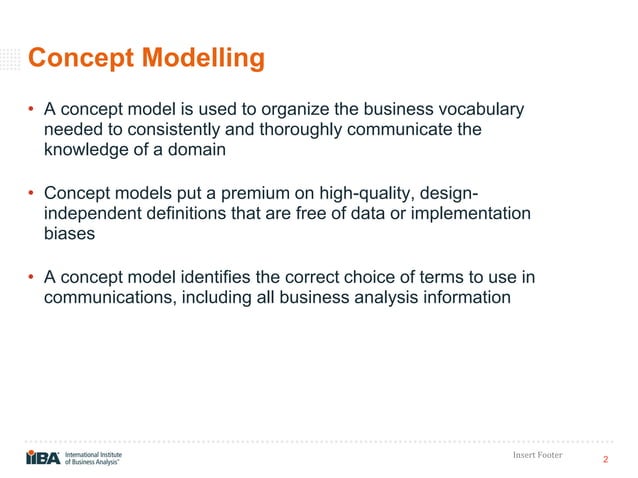 Concept Modelling

• A concept model is used to organize the business vocabulary needed to consistently and thoroughly communicate the knowledge of a domain

• Concept models put a premium on high-quality, design-independent definitions that are free of data or implementation biases

• A concept model identifies the correct choice of terms to use in communications, including all business analysis information

IIBA International Institute of Business Analysis™

Insert Footer

2